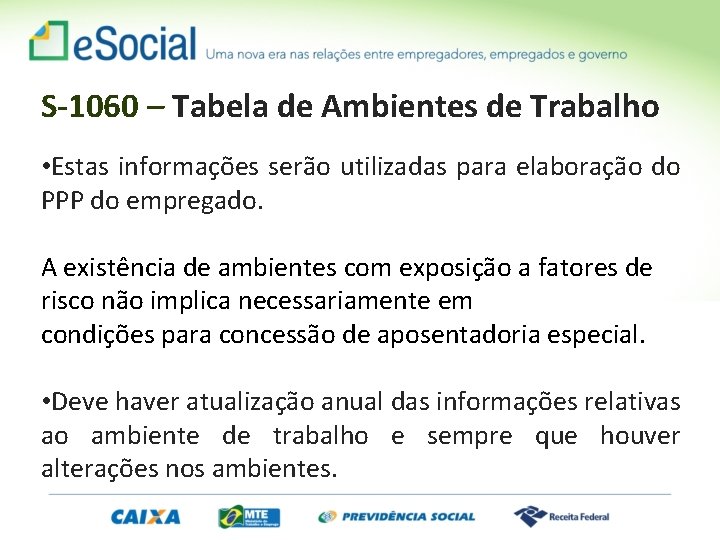 eSocial Uma nova era nas relações entre empregadores, empregados e governo

S-1060 – Tabela de Ambientes de Trabalho

•Estas informações serão utilizadas para elaboração do PPP do empregado.

A existência de ambientes com exposição a fatores de risco não implica necessariamente em condições para concessão de aposentadoria especial.

•Deve haver atualização anual das informações relativas ao ambiente de trabalho e sempre que houver alterações nos ambientes.

CAIXA MTE PREVIDÊNCIA SOCIAL Receita Federal